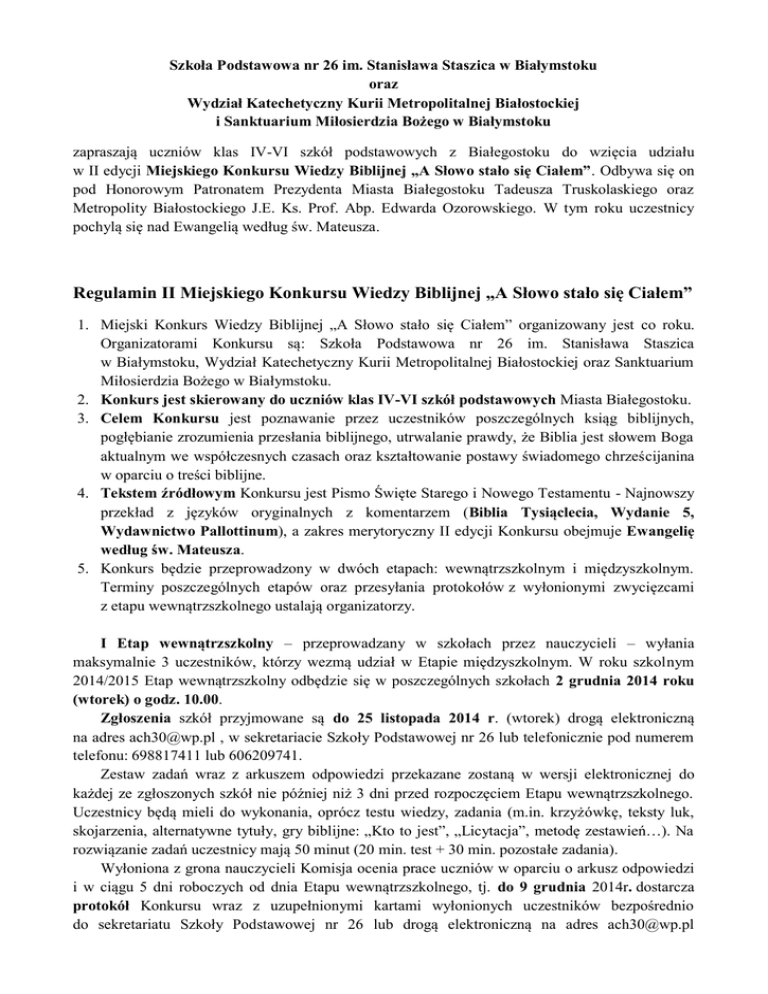 Szkoła Podstawowa nr 26 im. Stanisława Staszica w Białymstoku
oraz
Wydział Katechetyczny Kurii Metropolitalnej Białostockiej
i Sanktuarium Miłosierdzia Bożego w Białymstoku

zapraszają uczniów klas IV-VI szkół podstawowych z Białegostoku do wzięcia udziału w II edycji Miejskiego Konkursu Wiedzy Biblijnej „A Słowo stało się Ciałem”. Odbywa się on pod Honorowym Patronatem Prezydenta Miasta Białegostoku Tadeusza Truskolaskiego oraz Metropolity Białostockiego J.E. Ks. Prof. Abp. Edwarda Ozorowskiego. W tym roku uczestnicy pochylą się nad Ewangelią według św. Mateusza.

Regulamin II Miejskiego Konkursu Wiedzy Biblijnej „A Słowo stało się Ciałem”

1. Miejski Konkurs Wiedzy Biblijnej „A Słowo stało się Ciałem” organizowany jest co roku. Organizatorami Konkursu są: Szkoła Podstawowa nr 26 im. Stanisława Staszica w Białymstoku, Wydział Katechetyczny Kurii Metropolitalnej Białostockiej oraz Sanktuarium Miłosierdzia Bożego w Białymstoku.
2. Konkurs jest skierowany do uczniów klas IV-VI szkół podstawowych Miasta Białegostoku.
3. Celem Konkursu jest poznawanie przez uczestników poszczególnych ksiąg biblijnych, pogłębianie zrozumienia przesłania biblijnego, utrwalanie prawdy, że Biblia jest słowem Boga aktualnym we współczesnych czasach oraz kształtowanie postawy świadomego chrześcijanina w oparciu o treści biblijne.
4. Tekstem źródłowym Konkursu jest Pismo Święte Starego i Nowego Testamentu - Najnowszy przekład z języków oryginalnych z komentarzem (Biblia Tysiąclecia, Wydanie 5, Wydawnictwo Pallottinum), a zakres merytoryczny II edycji Konkursu obejmuje Ewangelię według św. Mateusza.
5. Konkurs będzie przeprowadzony w dwóch etapach: wewnątrzszkolnym i międzyszkolnym. Terminy poszczególnych etapów oraz przesyłania protokołów z wyłonionymi zwycięzcami z etapu wewnątrzszkolnego ustalają organizatorzy.

I Etap wewnątrzszkolny – przeprowadzany w szkołach przez nauczycieli – wyłania maksymalnie 3 uczestników, którzy wezmą udział w Etapie międzyszkolnym. W roku szkolnym 2014/2015 Etap wewnątrzszkolny odbędzie się w poszczególnych szkołach 2 grudnia 2014 roku (wtorek) o godz. 10.00.

Zgłoszenia szkół przyjmowane są do 25 listopada 2014 r. (wtorek) drogą elektroniczną na adres ach30@wp.pl , w sekretariacie Szkoły Podstawowej nr 26 lub telefonicznie pod numerem telefonu: 698817411 lub 606209741.

Zestaw zadań wraz z arkuszem odpowiedzi przekazane zostaną w wersji elektronicznej do każdej ze zgłoszonych szkół nie później niż 3 dni przed rozpoczęciem Etapu wewnątrzszkolnego. Uczestnicy będą mieli do wykonania, oprócz testu wiedzy, zadania (m.in. krzyżówkę, teksty luk, skojarzenia, alternatywne tytuły, gry biblijne: „Kto to jest”, „Licytacja”, metodę zestawień…). Na rozwiązanie zadań uczestnicy mają 50 minut (20 min. test + 30 min. pozostałe zadania).

Wyłoniona z grona nauczycieli Komisja ocenia prace uczniów w oparciu o arkusz odpowiedzi i w ciągu 5 dni roboczych od dnia Etapu wewnątrzszkolnego, tj. do 9 grudnia 2014r. dostarcza protokół Konkursu wraz z uzupełnionymi kartami wyłonionych uczestników bezpośrednio do sekretariatu Szkoły Podstawowej nr 26 lub drogą elektroniczną na adres ach30@wp.pl